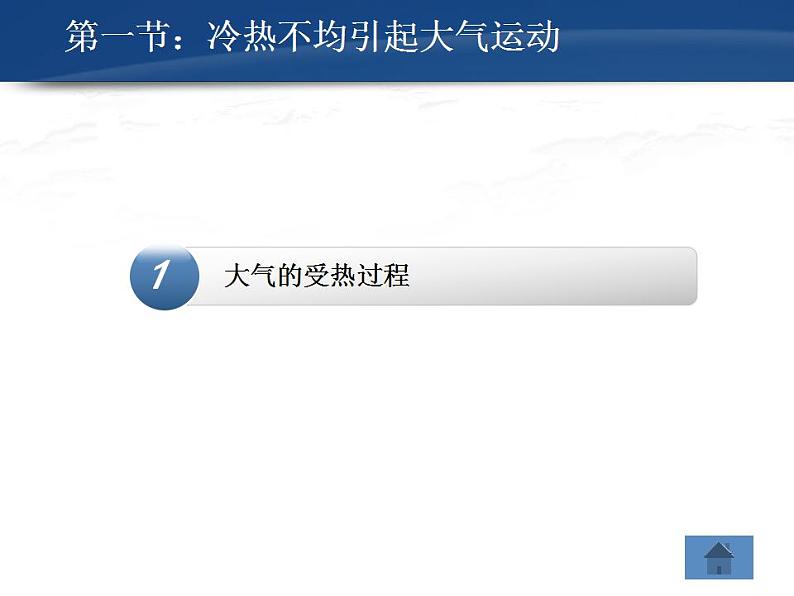 第一节：冷热不均引起大气运动

1 大气的受热过程